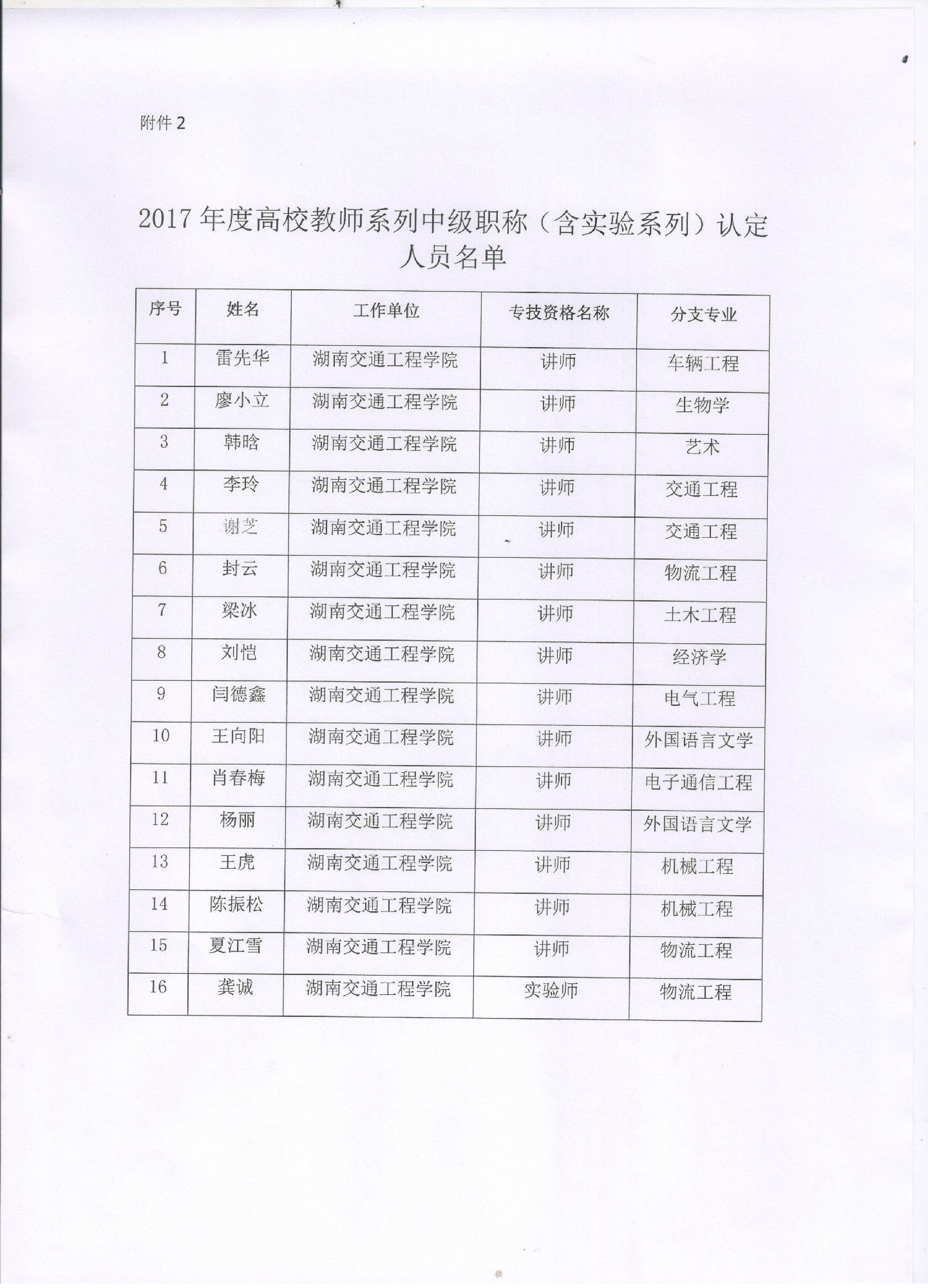 附件 2

2017 年度高校教师系列中级职称（含实验系列）认定人员名单

| 序号 | 姓名 | 工作单位 | 专技资格名称 | 分支专业 |
|---|---|---|---|---|
| 1 | 雷先华 | 湖南交通工程学院 | 讲师 | 车辆工程 |
| 2 | 廖小立 | 湖南交通工程学院 | 讲师 | 生物学 |
| 3 | 韩晗 | 湖南交通工程学院 | 讲师 | 艺术 |
| 4 | 李玲 | 湖南交通工程学院 | 讲师 | 交通工程 |
| 5 | 谢芝 | 湖南交通工程学院 | 讲师 | 交通工程 |
| 6 | 封云 | 湖南交通工程学院 | 讲师 | 物流工程 |
| 7 | 梁冰 | 湖南交通工程学院 | 讲师 | 土木工程 |
| 8 | 刘恺 | 湖南交通工程学院 | 讲师 | 经济学 |
| 9 | 闫德鑫 | 湖南交通工程学院 | 讲师 | 电气工程 |
| 10 | 王向阳 | 湖南交通工程学院 | 讲师 | 外国语言文学 |
| 11 | 肖春梅 | 湖南交通工程学院 | 讲师 | 电子通信工程 |
| 12 | 杨丽 | 湖南交通工程学院 | 讲师 | 外国语言文学 |
| 13 | 王虎 | 湖南交通工程学院 | 讲师 | 机械工程 |
| 14 | 陈振松 | 湖南交通工程学院 | 讲师 | 机械工程 |
| 15 | 夏江雪 | 湖南交通工程学院 | 讲师 | 物流工程 |
| 16 | 龚诚 | 湖南交通工程学院 | 实验师 | 物流工程 |